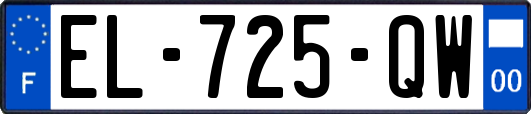 F
EL-725-QW
00